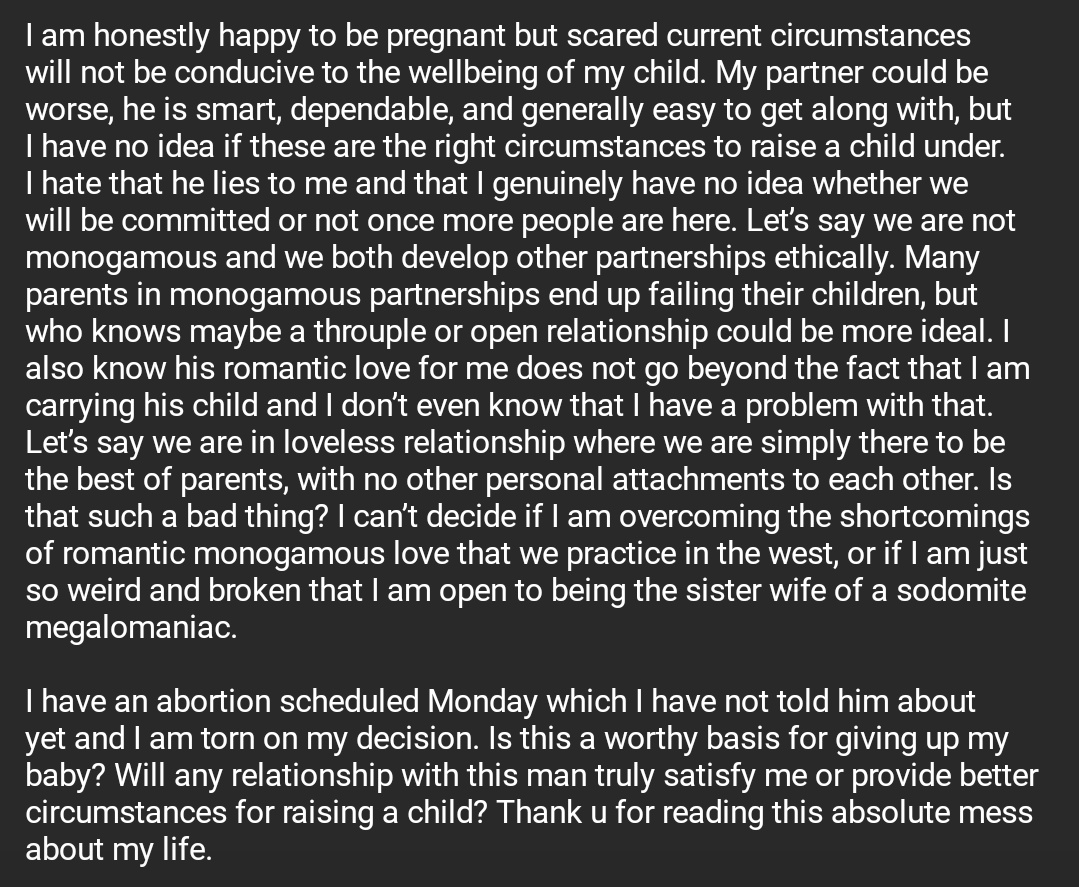 I am honestly happy to be pregnant but scared current circumstances will not be conducive to the wellbeing of my child. My partner could be worse, he is smart, dependable, and generally easy to get along with, but I have no idea if these are the right circumstances to raise a child under. I hate that he lies to me and that I genuinely have no idea whether we will be committed or not once more people are here. Let's say we are not monogamous and we both develop other partnerships ethically. Many parents in monogamous partnerships end up failing their children, but who knows maybe a throuple or open relationship could be more ideal. I also know his romantic love for me does not go beyond the fact that I am carrying his child and I don't even know that I have a problem with that. Let's say we are in loveless relationship where we are simply there to be the best of parents, with no other personal attachments to each other. Is that such a bad thing? I can't decide if I am overcoming the shortcomings of romantic monogamous love that we practice in the west, or if I am just so weird and broken that I am open to being the sister wife of a sodomite megalomaniac.

I have an abortion scheduled Monday which I have not told him about yet and I am torn on my decision. Is this a worthy basis for giving up my baby? Will any relationship with this man truly satisfy me or provide better circumstances for raising a child? Thank u for reading this absolute mess about my life.